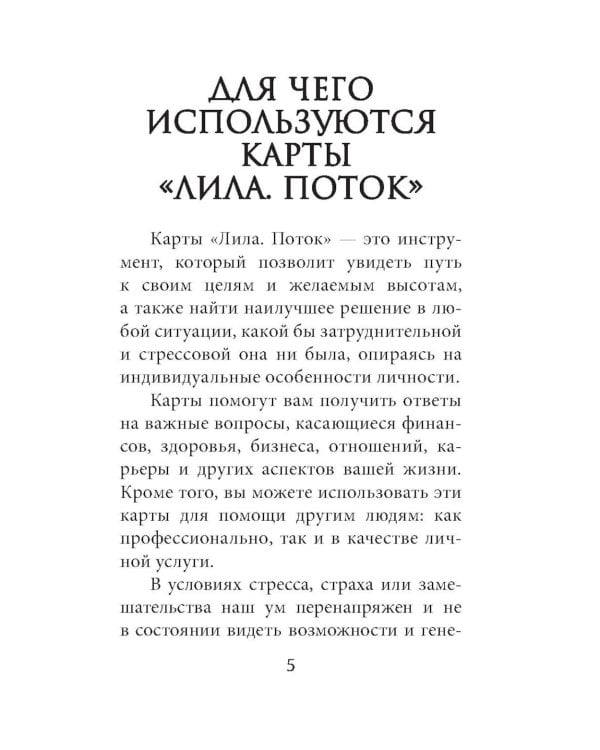 ДЛЯ ЧЕГО ИСПОЛЬЗУЮТСЯ КАРТЫ «ЛИЛА. ПОТОК»

Карты «Лила. Поток» — это инструмент, который позволит увидеть путь к своим целям и желаемым высотам, а также найти наилучшее решение в любой ситуации, какой бы затруднительной и стрессовой она ни была, опираясь на индивидуальные особенности личности.

Карты помогут вам получить ответы на важные вопросы, касающиеся финансов, здоровья, бизнеса, отношений, карьеры и других аспектов вашей жизни. Кроме того, вы можете использовать эти карты для помощи другим людям: как профессионально, так и в качестве личной услуги.

В условиях стресса, страха или замешательства наш ум перенапряжен и не в состоянии видеть возможности и гене-

5